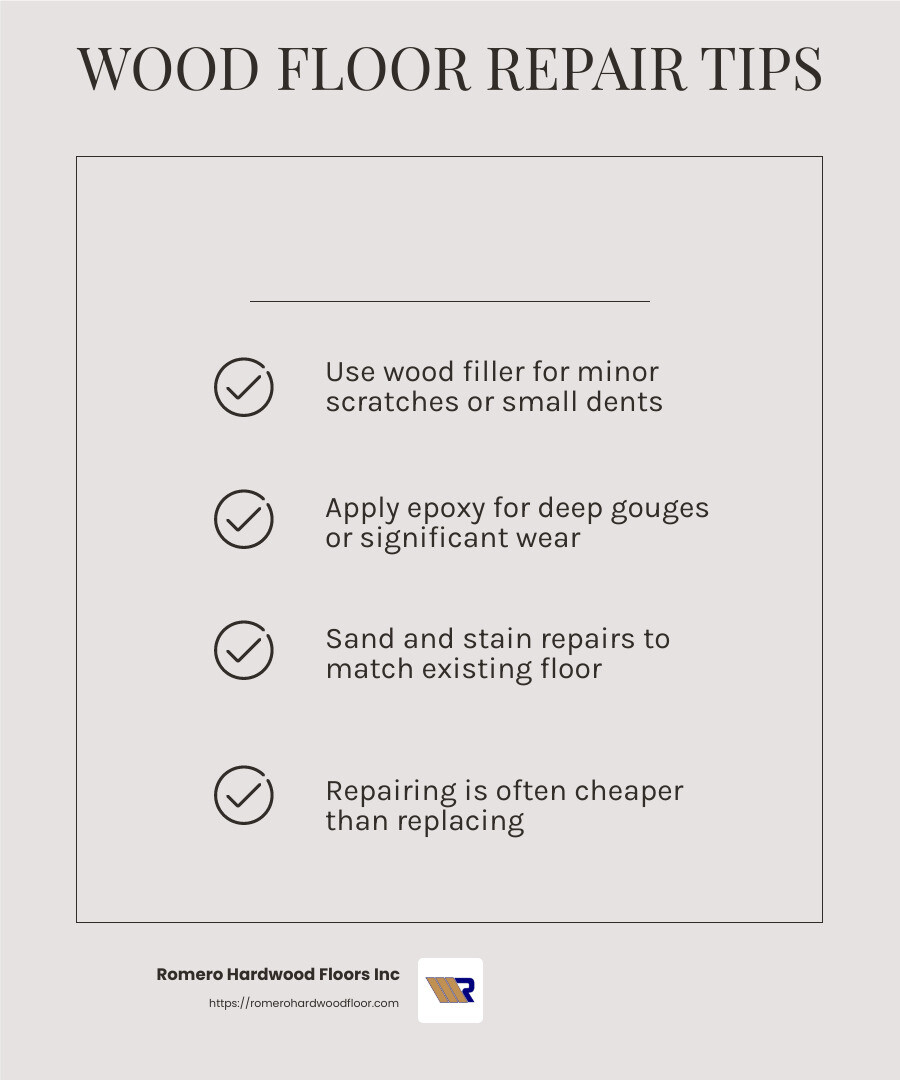 WOOD FLOOR REPAIR TIPS

Use wood filler for minor scratches or small dents

Apply epoxy for deep gouges or significant wear

Sand and stain repairs to match existing floor

Repairing is often cheaper than replacing

Romero Hardwood Floors Inc
https://romerohardwoodfloor.com

R